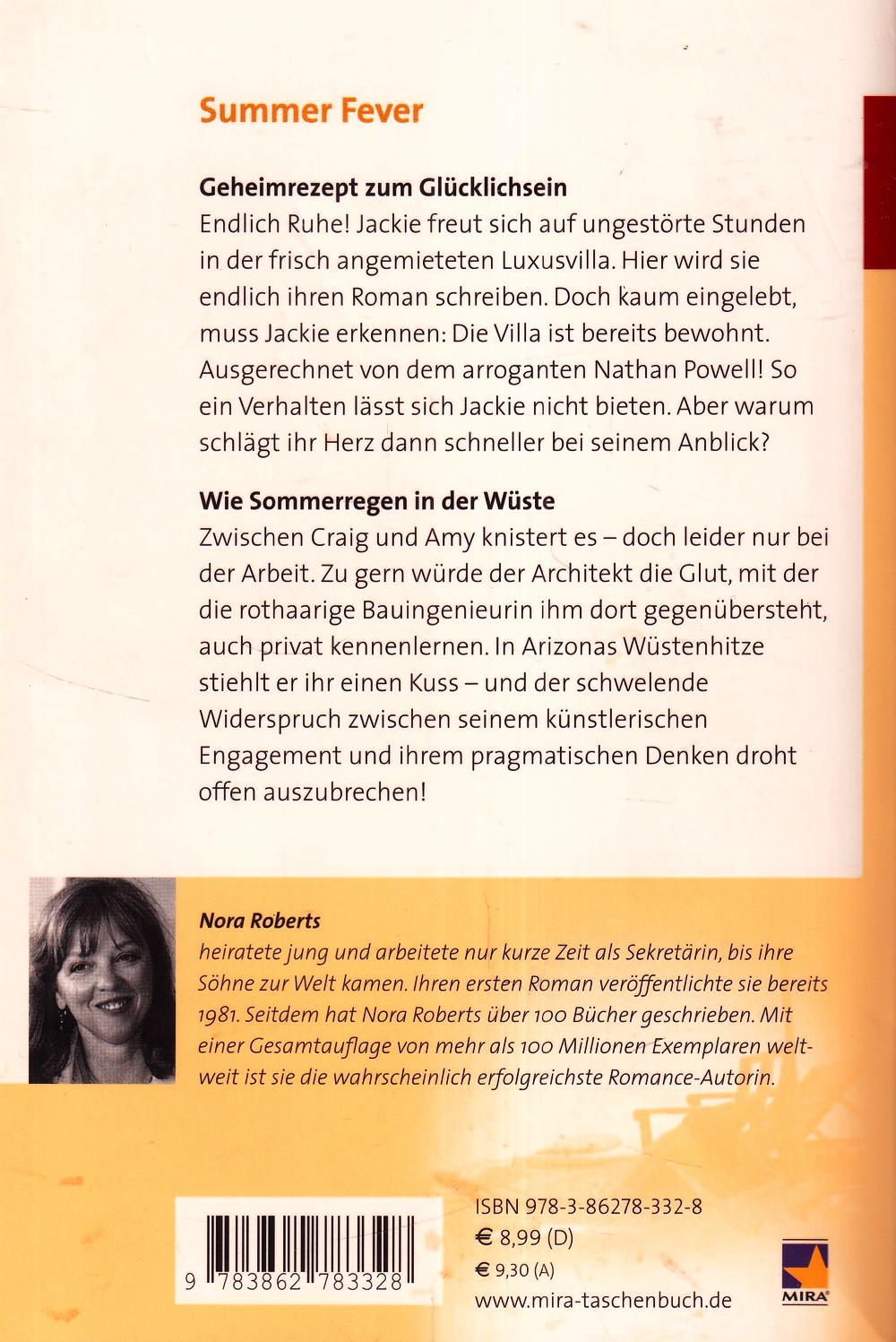 Summer Fever

Geheimrezept zum Glücklichsein
Endlich Ruhe! Jackie freut sich auf ungestörte Stunden in der frisch angemieteten Luxusvilla. Hier wird sie endlich ihren Roman schreiben. Doch kaum eingelebt, muss Jackie erkennen: Die Villa ist bereits bewohnt. Ausgerechnet von dem arroganten Nathan Powell! So ein Verhalten lässt sich Jackie nicht bieten. Aber warum schlägt ihr Herz dann schneller bei seinem Anblick?

Wie Sommerregen in der Wüste
Zwischen Craig und Amy knistert es – doch leider nur bei der Arbeit. Zu gern würde der Architekt die Glut, mit der die rothaarige Bauingenieurin ihm dort gegenübersteht, auch privat kennenlernen. In Arizonas Wüstenhitze stiehlt er ihr einen Kuss – und der schwelende Widerspruch zwischen seinem künstlerischen Engagement und ihrem pragmatischen Denken droht offen auszubrechen!

Nora Roberts
heiratete jung und arbeitete nur kurze Zeit als Sekretärin, bis ihre Söhne zur Welt kamen. Ihren ersten Roman veröffentlichte sie bereits 1981. Seitdem hat Nora Roberts über 100 Bücher geschrieben. Mit einer Gesamtauflage von mehr als 100 Millionen Exemplaren weltweit ist sie die wahrscheinlich erfolgreichste Romance-Autorin.

9 783862 783328

ISBN 978-3-86278-332-8
€ 8,99 (D)
€ 9,30 (A)
www.mira-taschenbuch.de

MIRA